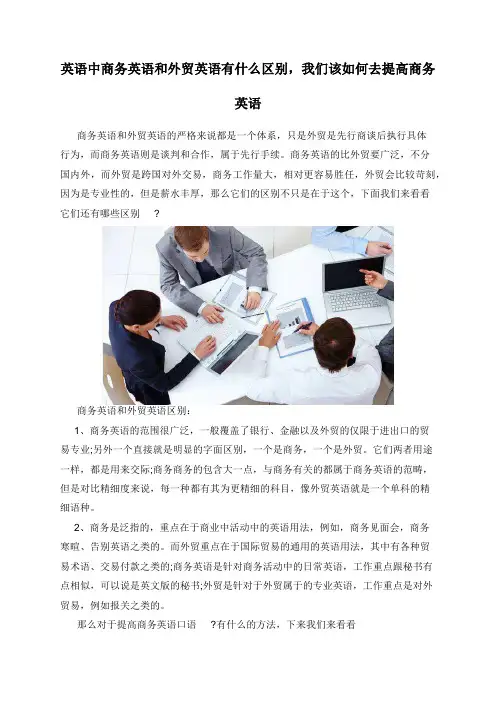 英语中商务英语和外贸英语有什么区别，我们该如何去提高商务英语

商务英语和外贸英语的严格来说都是一个体系，只是外贸是先行商谈后执行具体行为，而商务英语则是谈判和合作，属于先行手续。商务英语的比外贸要广泛，不分国内外，而外贸是跨国对外交易，商务工作量大，相对更容易胜任，外贸会比较苛刻，因为是专业性的，但是薪水丰厚，那么它们的区别不只是在于这个，下面我们来看看它们还有哪些区别 ？

商务英语和外贸英语区别：

1、商务英语的范围很广泛，一般覆盖了银行、金融以及外贸的仅限于进出口的贸易专业;另外一个直接就是明显的字面区别，一个是商务，一个是外贸。它们两者用途一样，都是用来交际;商务商务的包含大一点，与商务有关的都属于商务英语的范畴，但是对比精细度来说，每一种都有其为更精细的科目，像外贸英语就是一个单科的精细语种。

2、商务是泛指的，重点在于商业中活动中的英语用法，例如，商务见面会，商务寒暄、告别英语之类的。而外贸重点在于国际贸易的通用的英语用法，其中有各种贸易术语、交易付款之类的;商务英语是针对商务活动中的日常英语，工作重点跟秘书有点相似，可以说是英文版的秘书;外贸是针对于外贸属于的专业英语，工作重点是对外贸易，例如报关之类的。

那么对于提高商务英语口语 ？有什么的方法，下来我们来看看